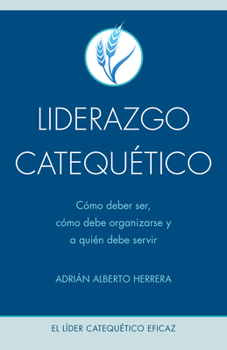 LIDERAZGO CATEQUÉTICO

Cómo deber ser, cómo debe organizarse y a quién debe servir

ADRIÁN ALBERTO HERRERA

EL LÍDER CATEQUÉTICO EFICAZ